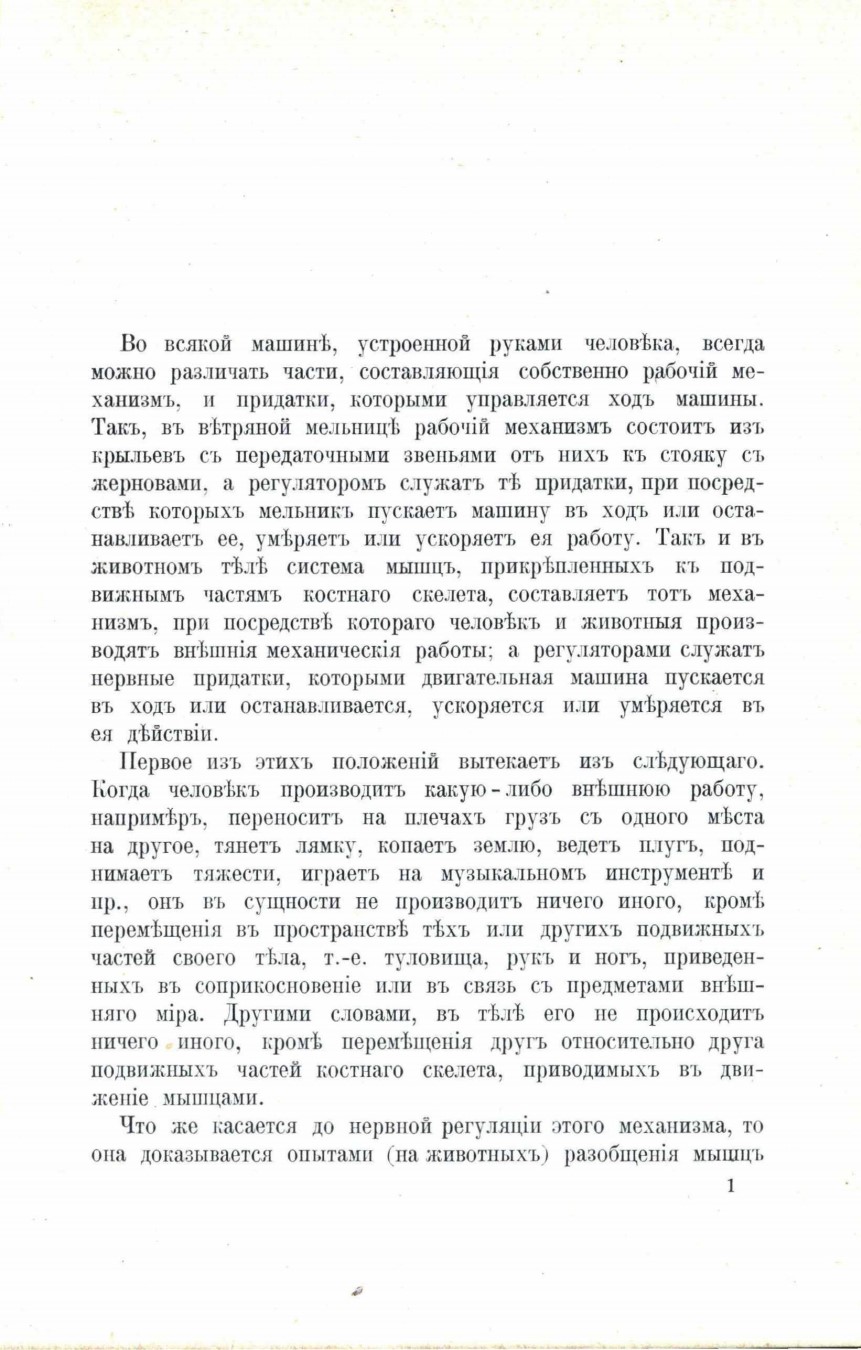 Во всякой машинѣ, устроенной руками человѣка, всегда можно различать части, составляющія собственно рабочій механизмъ, и придатки, которыми управляется ходъ машины. Такъ, въ вѣтряной мельницѣ рабочій механизмъ состоитъ изъ крыльевъ съ передаточными звеньями отъ нихъ къ стояку съ жерновами, а регуляторомъ служатъ тѣ придатки, при посредствѣ которыхъ мельникъ пускаетъ машину въ ходъ или останавливаетъ ее, умѣряетъ или ускоряетъ ея работу. Такъ и въ животномъ тѣлѣ система мышцъ, прикрѣпленныхъ къ подвижнымъ частямъ костнаго скелета, составляетъ тотъ механизмъ, при посредствѣ котораго человѣкъ и животныя производятъ внѣшнія механическія работы; а регуляторами служатъ нервные придатки, которыми двигательная машина пускается въ ходъ или останавливается, ускоряется или умѣряется въ ея дѣйствіи.

Первое изъ этихъ положеній вытекаетъ изъ слѣдующаго. Когда человѣкъ производитъ какую-либо внѣшнюю работу, напримѣръ, переноситъ на плечахъ грузъ съ одного мѣста на другое, тянетъ лямку, копаетъ землю, ведетъ плугъ, поднимаетъ тяжести, играетъ на музыкальномъ инструментѣ и пр., онъ въ сущности не производитъ ничего иного, кромѣ перемѣщенія въ пространствѣ тѣхъ или другихъ подвижныхъ частей своего тѣла, т.-е. туловища, рукъ и ногъ, приведенныхъ въ соприкосновеніе или въ связь съ предметами внѣшняго міра. Другими словами, въ тѣлѣ его не происходитъ ничего иного, кромѣ перемѣщенія другъ относительно друга подвижныхъ частей костнаго скелета, приводимыхъ въ движеніе мышцами.

Что же касается до нервной регуляціи этого механизма, то она доказывается опытами (на животныхъ) разобщенія мышцъ

1